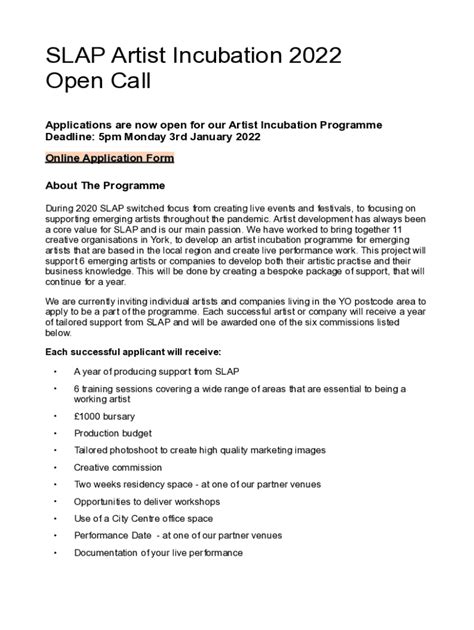 SLAP Artist Incubation 2022
Open Call

Applications are now open for our Artist Incubation Programme
Deadline: 5pm Monday 3rd January 2022

Online Application Form

About The Programme

During 2020 SLAP switched focus from creating live events and festivals, to focusing on supporting emerging artists throughout the pandemic. Artist development has always been a core value for SLAP and is our main passion. We have worked to bring together 11 creative organisations in York, to develop an artist incubation programme for emerging artists that are based in the local region and create live performance work. This project will support 6 emerging artists or companies to develop both their artistic practise and their business knowledge. This will be done by creating a bespoke package of support, that will continue for a year.

We are currently inviting individual artists and companies living in the YO postcode area to apply to be a part of the programme. Each successful artist or company will receive a year of tailored support from SLAP and will be awarded one of the six commissions listed below.

Each successful applicant will receive:

• A year of producing support from SLAP
• 6 training sessions covering a wide range of areas that are essential to being a working artist
• £1000 bursary
• Production budget
• Tailored photoshoot to create high quality marketing images
• Creative commission
• Two weeks residency space - at one of our partner venues
• Opportunities to deliver workshops
• Use of a City Centre office space
• Performance Date - at one of our partner venues
• Documentation of your live performance